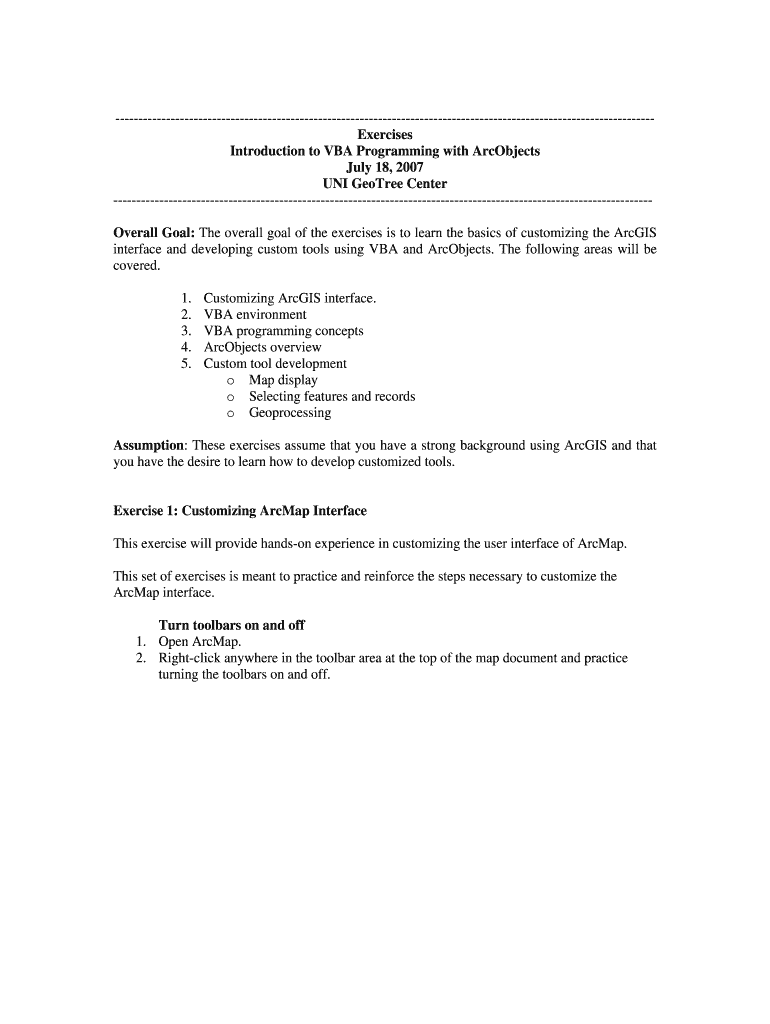 ------------------------------------------------------------------------------------------------------------------------
Exercises
Introduction to VBA Programming with ArcObjects
July 18, 2007
UNI GeoTree Center
------------------------------------------------------------------------------------------------------------------------

Overall Goal: The overall goal of the exercises is to learn the basics of customizing the ArcGIS interface and developing custom tools using VBA and ArcObjects. The following areas will be covered.

1. Customizing ArcGIS interface.
2. VBA environment
3. VBA programming concepts
4. ArcObjects overview
5. Custom tool development
o Map display
o Selecting features and records
o Geoprocessing

Assumption: These exercises assume that you have a strong background using ArcGIS and that you have the desire to learn how to develop customized tools.

Exercise 1: Customizing ArcMap Interface

This exercise will provide hands-on experience in customizing the user interface of ArcMap.

This set of exercises is meant to practice and reinforce the steps necessary to customize the ArcMap interface.

Turn toolbars on and off
1. Open ArcMap.
2. Right-click anywhere in the toolbar area at the top of the map document and practice turning the toolbars on and off.